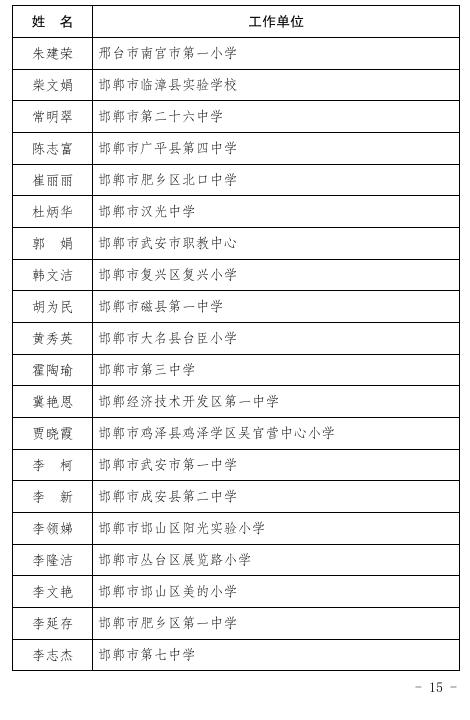 | 姓　名 | 工作单位 |
|---|---|
| 朱建荣 | 邢台市南宫市第一小学 |
| 柴文娟 | 邯郸市临漳县实验学校 |
| 常明翠 | 邯郸市第二十六中学 |
| 陈志富 | 邯郸市广平县第四中学 |
| 崔丽丽 | 邯郸市肥乡区北口中学 |
| 杜炳华 | 邯郸市汉光中学 |
| 郭　娟 | 邯郸市武安市职教中心 |
| 韩文洁 | 邯郸市复兴区复兴小学 |
| 胡为民 | 邯郸市磁县第一中学 |
| 黄秀英 | 邯郸市大名县台臣小学 |
| 霍陶瑜 | 邯郸市第三中学 |
| 冀艳恩 | 邯郸经济技术开发区第一中学 |
| 贾晓霞 | 邯郸市鸡泽县鸡泽学区吴官营中心小学 |
| 李　柯 | 邯郸市武安市第一中学 |
| 李　新 | 邯郸市成安县第二中学 |
| 李领娣 | 邯郸市邯山区阳光实验小学 |
| 李隆洁 | 邯郸市丛台区展览路小学 |
| 李文艳 | 邯郸市邯山区美的小学 |
| 李延存 | 邯郸市肥乡区第一中学 |
| 李志杰 | 邯郸市第七中学 |

- 15 -